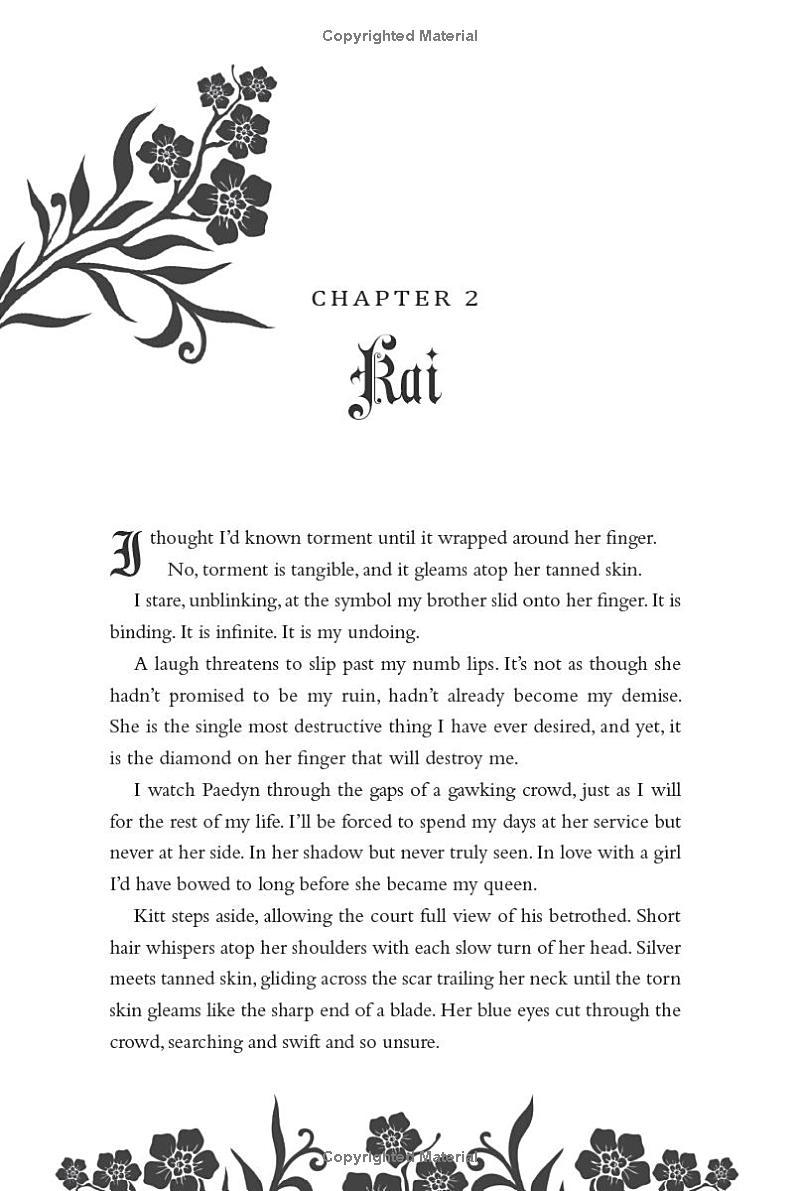 Copyrighted Material

CHAPTER 2

Kai

I thought I'd known torment until it wrapped around her finger.

No, torment is tangible, and it gleams atop her tanned skin.

I stare, unblinking, at the symbol my brother slid onto her finger. It is binding. It is infinite. It is my undoing.

A laugh threatens to slip past my numb lips. It's not as though she hadn't promised to be my ruin, hadn't already become my demise. She is the single most destructive thing I have ever desired, and yet, it is the diamond on her finger that will destroy me.

I watch Paedyn through the gaps of a gawking crowd, just as I will for the rest of my life. I'll be forced to spend my days at her service but never at her side. In her shadow but never truly seen. In love with a girl I'd have bowed to long before she became my queen.

Kitt steps aside, allowing the court full view of his betrothed. Short hair whispers atop her shoulders with each slow turn of her head. Silver meets tanned skin, gliding across the scar trailing her neck until the torn skin gleams like the sharp end of a blade. Her blue eyes cut through the crowd, searching and swift and so unsure.

Copyrighted Material